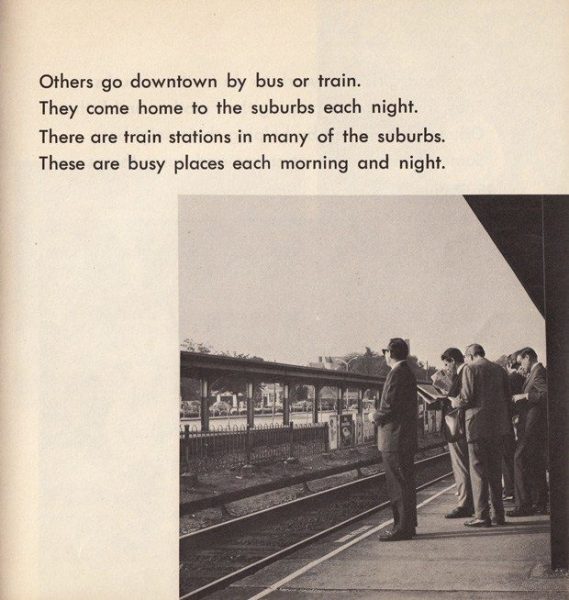 Others go downtown by bus or train.
They come home to the suburbs each night.
There are train stations in many of the suburbs.
These are busy places each morning and night.